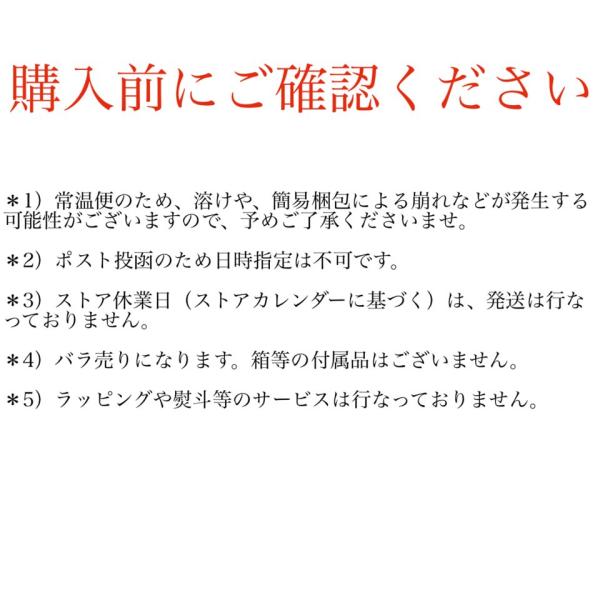 購入前にご確認ください

＊1）常温便のため、溶けや、簡易梱包による崩れなどが発生する可能性がございますので、予めご了承くださいませ。

＊2）ポスト投函のため日時指定は不可です。

＊3）ストア休業日（ストアカレンダーに基づく）は、発送は行なっておりません。

＊4）バラ売りになります。箱等の付属品はございません。

＊5）ラッピングや熨斗等のサービスは行なっておりません。